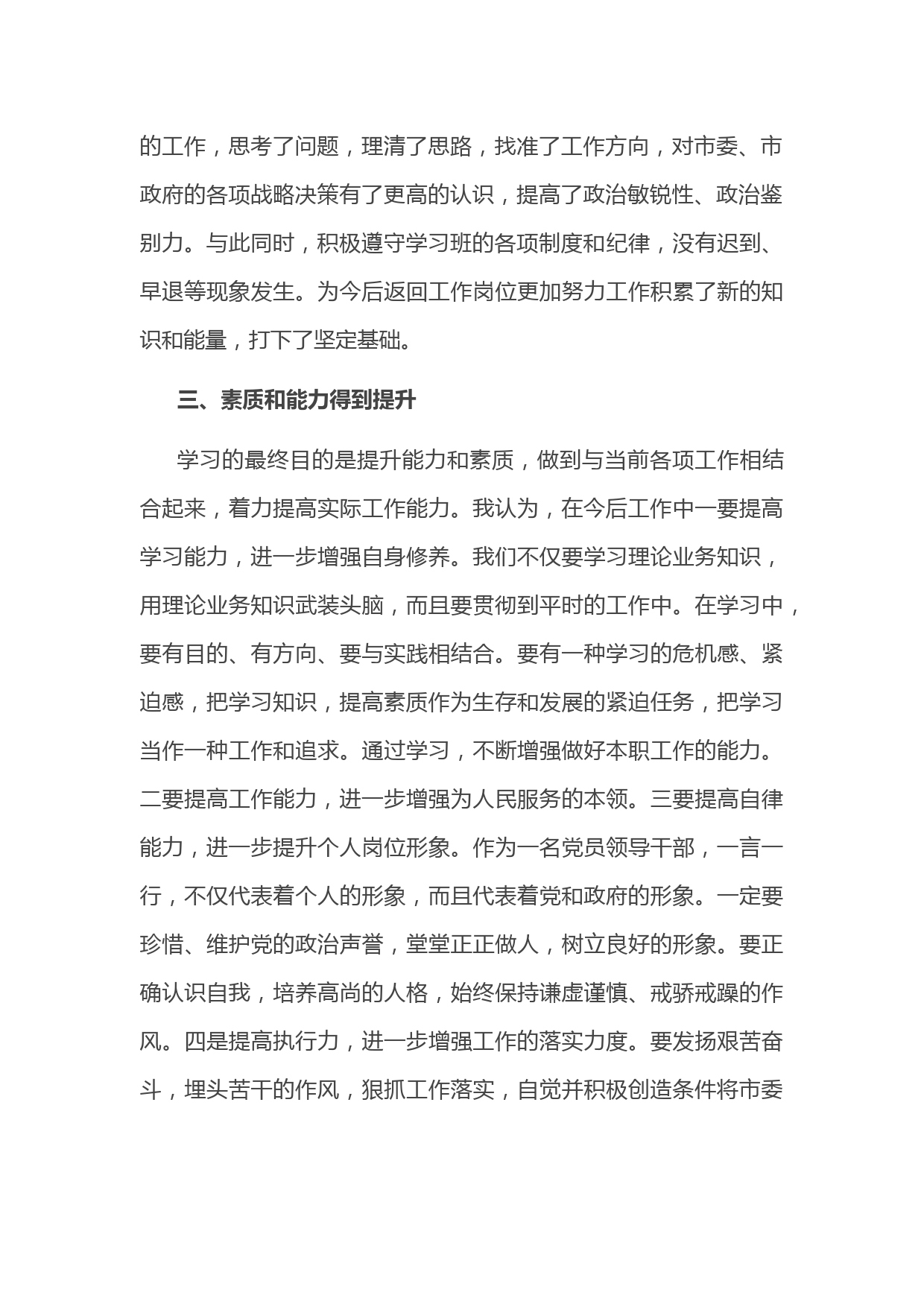 的工作，思考了问题，理清了思路，找准了工作方向，对市委、市政府的各项战略决策有了更高的认识，提高了政治敏锐性、政治鉴别力。与此同时，积极遵守学习班的各项制度和纪律，没有迟到、早退等现象发生。为今后返回工作岗位更加努力工作积累了新的知识和能量，打下了坚定基础。

三、素质和能力得到提升

学习的最终目的是提升能力和素质，做到与当前各项工作相结合起来，着力提高实际工作能力。我认为，在今后工作中一要提高学习能力，进一步增强自身修养。我们不仅要学习理论业务知识，用理论业务知识武装头脑，而且要贯彻到平时的工作中。在学习中，要有目的、有方向、要与实践相结合。要有一种学习的危机感、紧迫感，把学习知识，提高素质作为生存和发展的紧迫任务，把学习当作一种工作和追求。通过学习，不断增强做好本职工作的能力。二要提高工作能力，进一步增强为人民服务的本领。三要提高自律能力，进一步提升个人岗位形象。作为一名党员领导干部，一言一行，不仅代表着个人的形象，而且代表着党和政府的形象。一定要珍惜、维护党的政治声誉，堂堂正正做人，树立良好的形象。要正确认识自我，培养高尚的人格，始终保持谦虚谨慎、戒骄戒躁的作风。四是提高执行力，进一步增强工作的落实力度。要发扬艰苦奋斗，埋头苦干的作风，狠抓工作落实，自觉并积极创造条件将市委